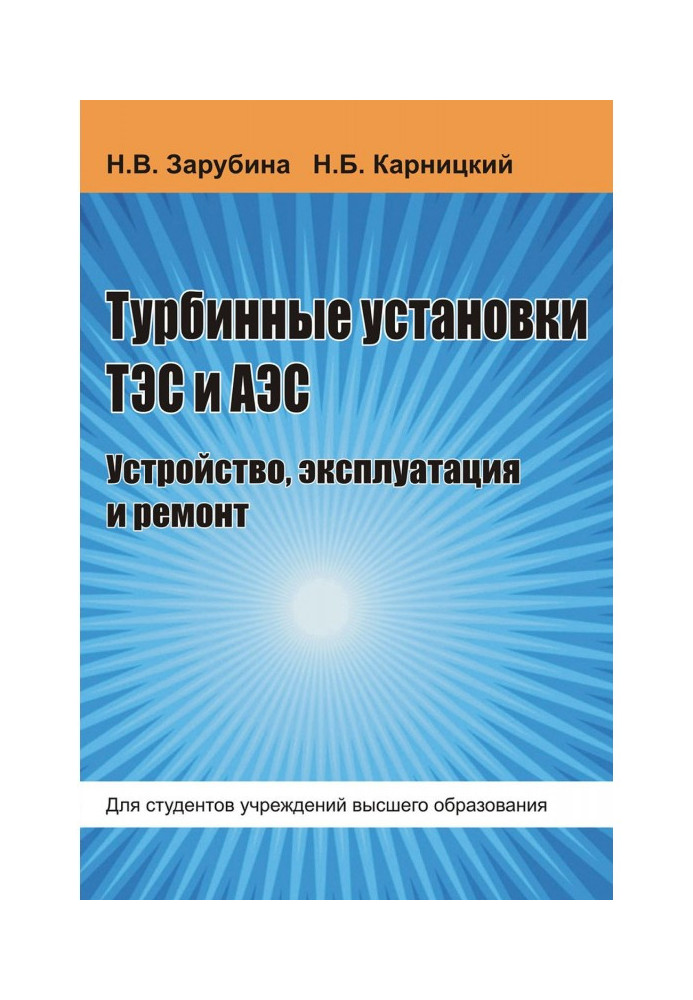 Н.В. Зарубина Н.Б. Карницкий

Турбинные установки ТЭС и АЭС

Устройство, эксплуатация и ремонт

Для студентов учреждений высшего образования